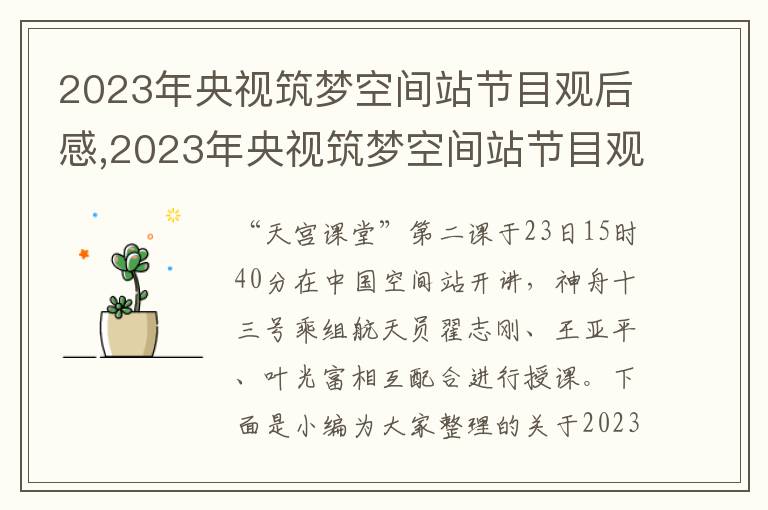 2023年央视筑梦空间站节目观后感,2023年央视筑梦空间站节目观

“天宫课堂”第二课于23日15时40分在中国空间站开讲，神舟十三号乘组航天员翟志刚、王亚平、叶光富相互配合进行授课。下面是小编为大家整理的关于2023